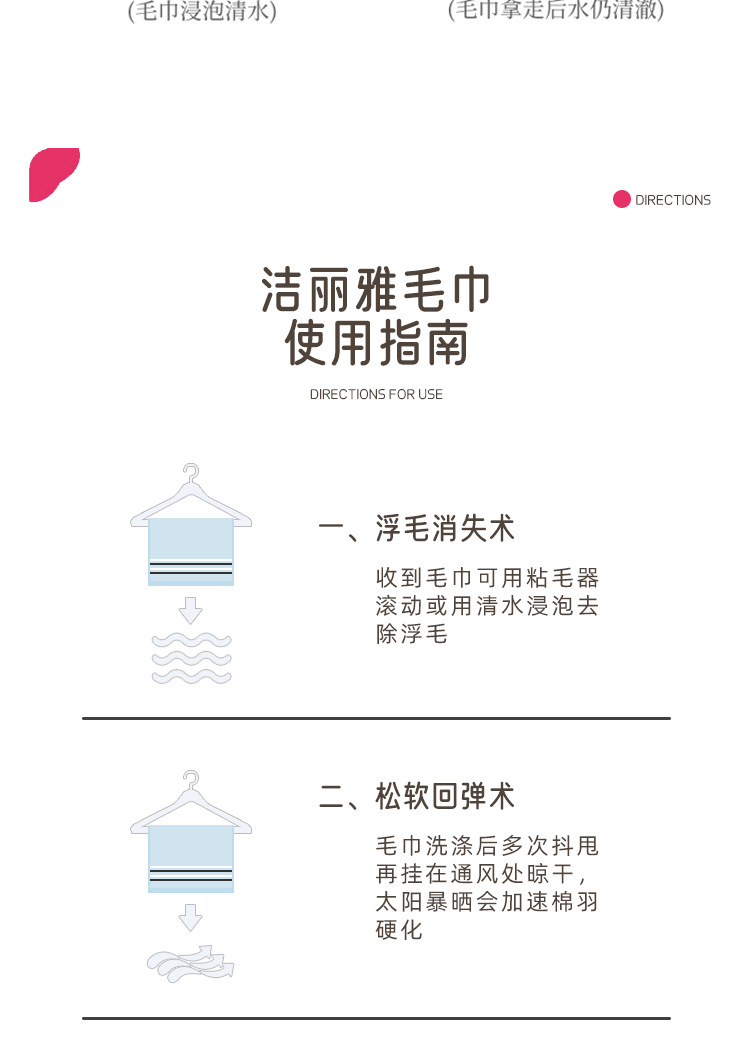 (毛巾浸泡清水)

(毛巾拿走后水仍清澈)

DIRECTIONS

洁丽雅毛巾
使用指南

DIRECTIONS FOR USE

一、浮毛消失术

收到毛巾可用粘毛器滚动或用清水浸泡去除浮毛

二、松软回弹术

毛巾洗涤后多次抖甩再挂在通风处晾干，太阳暴晒会加速棉羽硬化